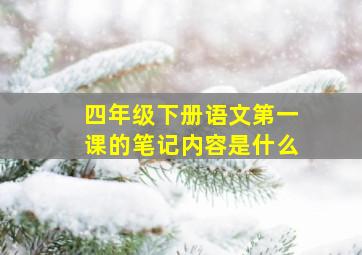 四年级下册语文第一课的笔记内容是什么